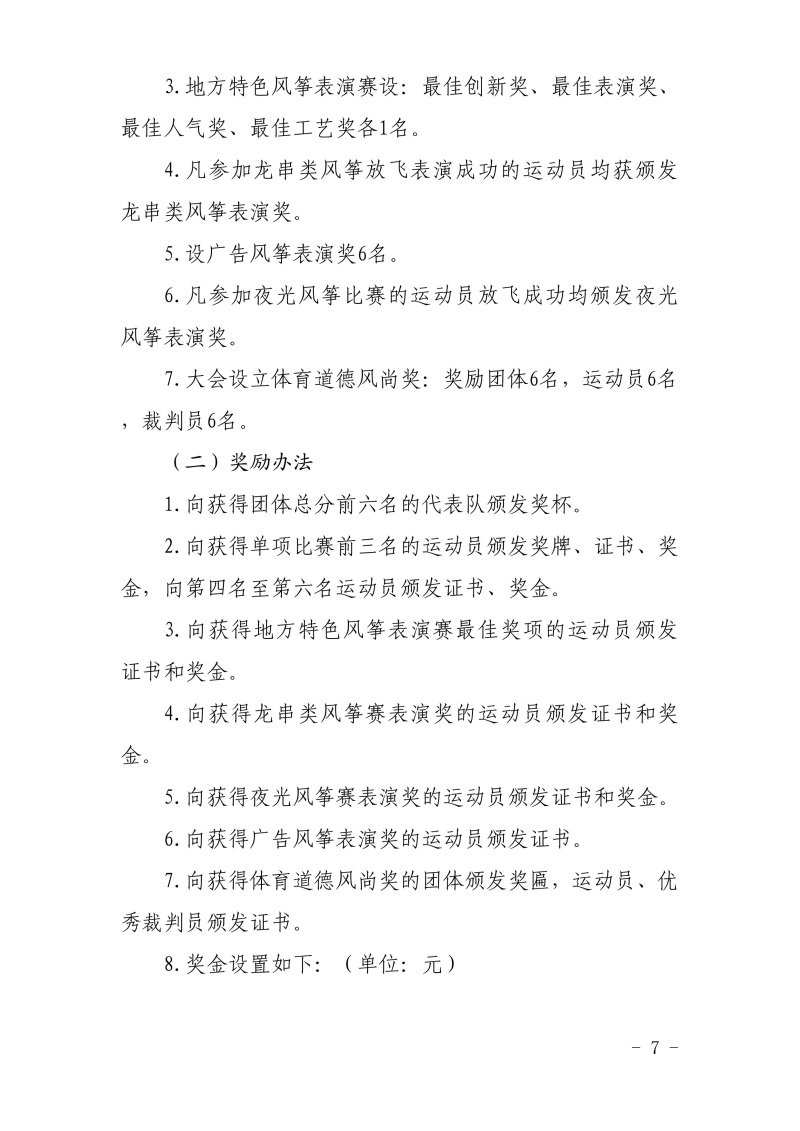 3.地方特色风筝表演赛设：最佳创新奖、最佳表演奖、最佳人气奖、最佳工艺奖各1名。

4.凡参加龙串类风筝放飞表演成功的运动员均获颁发龙串类风筝表演奖。

5.设广告风筝表演奖6名。

6.凡参加夜光风筝比赛的运动员放飞成功均颁发夜光风筝表演奖。

7.大会设立体育道德风尚奖：奖励团体6名，运动员6名，裁判员6名。

（二）奖励办法

1.向获得团体总分前六名的代表队颁发奖杯。

2.向获得单项比赛前三名的运动员颁发奖牌、证书、奖金，向第四名至第六名运动员颁发证书、奖金。

3.向获得地方特色风筝表演赛最佳奖项的运动员颁发证书和奖金。

4.向获得龙串类风筝赛表演奖的运动员颁发证书和奖金。

5.向获得夜光风筝赛表演奖的运动员颁发证书和奖金。

6.向获得广告风筝表演奖的运动员颁发证书。

7.向获得体育道德风尚奖的团体颁发奖匾，运动员、优秀裁判员颁发证书。

8.奖金设置如下：（单位：元）

－ 7 －